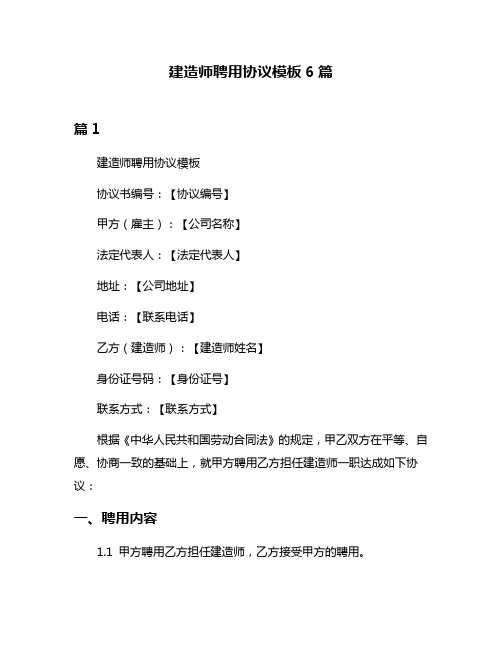 建造师聘用协议模板 6 篇

篇 1

建造师聘用协议模板

协议书编号：【协议编号】

甲方（雇主）：【公司名称】

法定代表人：【法定代表人】

地址：【公司地址】

电话：【联系电话】

乙方（建造师）：【建造师姓名】

身份证号码：【身份证号】

联系方式：【联系方式】

根据《中华人民共和国劳动合同法》的规定，甲乙双方在平等、自愿、协商一致的基础上，就甲方聘用乙方担任建造师一职达成如下协议：

一、聘用内容

1.1 甲方聘用乙方担任建造师，乙方接受甲方的聘用。